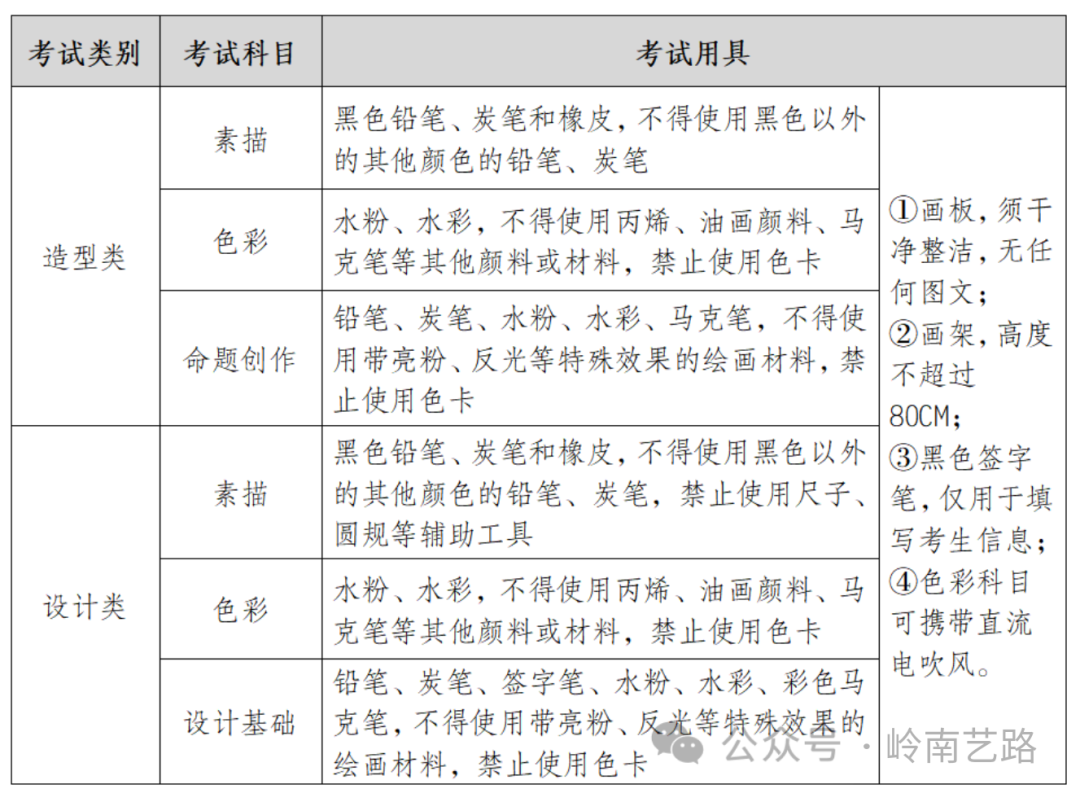 | 考试类别 | 考试科目 | 考试用具 | |
|---|---|---|---|
| 造型类 | 素描 | 黑色铅笔、炭笔和橡皮，不得使用黑色以外的其他颜色的铅笔、炭笔 | ①画板，须干净整洁，无任何图文；②画架，高度不超过80CM；③黑色签字笔，仅用于填写考生信息；④色彩科目可携带直流电吹风。 |
| | 色彩 | 水粉、水彩，不得使用丙烯、油画颜料、马克笔等其他颜料或材料，禁止使用色卡 | |
| | 命题创作 | 铅笔、炭笔、水粉、水彩、马克笔，不得使用带亮粉、反光等特殊效果的绘画材料，禁止使用色卡 | |
| 设计类 | 素描 | 黑色铅笔、炭笔和橡皮，不得使用黑色以外的其他颜色的铅笔、炭笔，禁止使用尺子、圆规等辅助工具 | |
| | 色彩 | 水粉、水彩，不得使用丙烯、油画颜料、马克笔等其他颜料或材料，禁止使用色卡 | |
| | 设计基础 | 铅笔、炭笔、签字笔、水粉、水彩、彩色马克笔，不得使用带亮粉、反光等特殊效果的绘画材料，禁止使用色卡 | |

公众号 · 岭南艺路